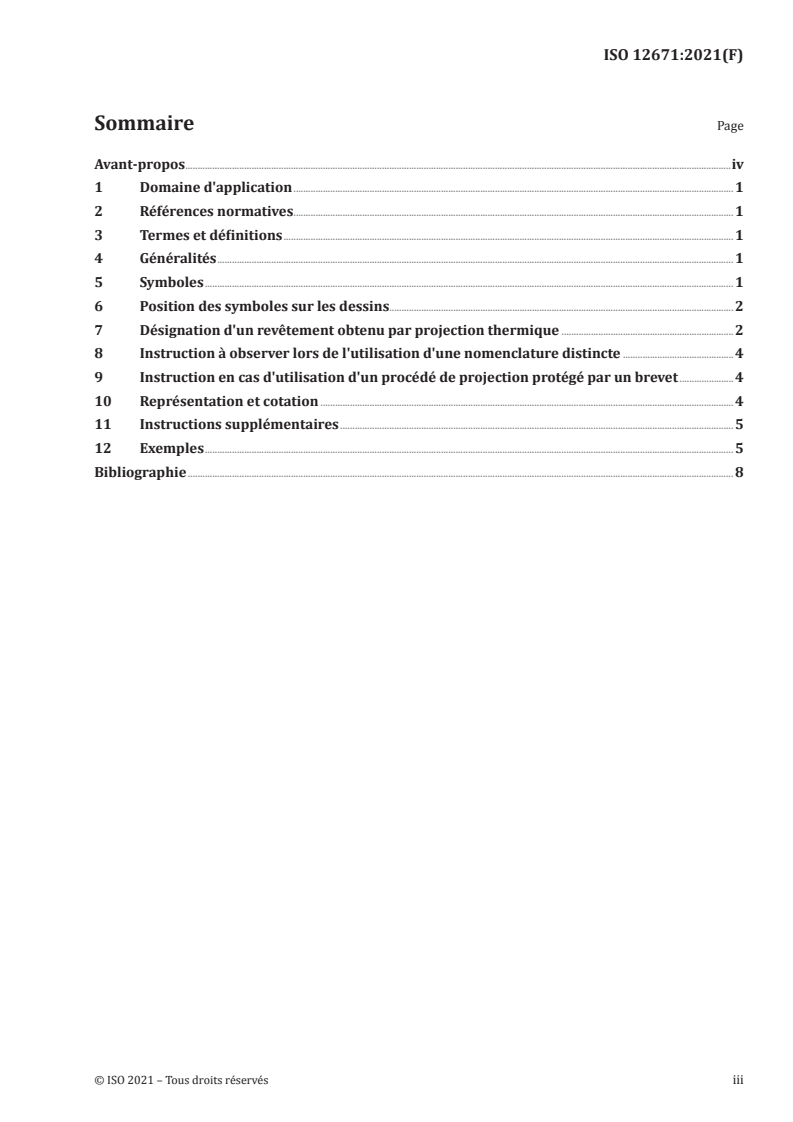 ISO 12671:2021(F)

Sommaire

Page

Avant-propos iv
1 Domaine d'application 1
2 Références normatives 1
3 Termes et définitions 1
4 Généralités 1
5 Symboles 1
6 Position des symboles sur les dessins 2
7 Désignation d'un revêtement obtenu par projection thermique 2
8 Instruction à observer lors de l'utilisation d'une nomenclature distincte 4
9 Instruction en cas d'utilisation d'un procédé de projection protégé par un brevet 4
10 Représentation et cotation 4
11 Instructions supplémentaires 5
12 Exemples 5
Bibliographie 8

© ISO 2021 – Tous droits réservés

iii